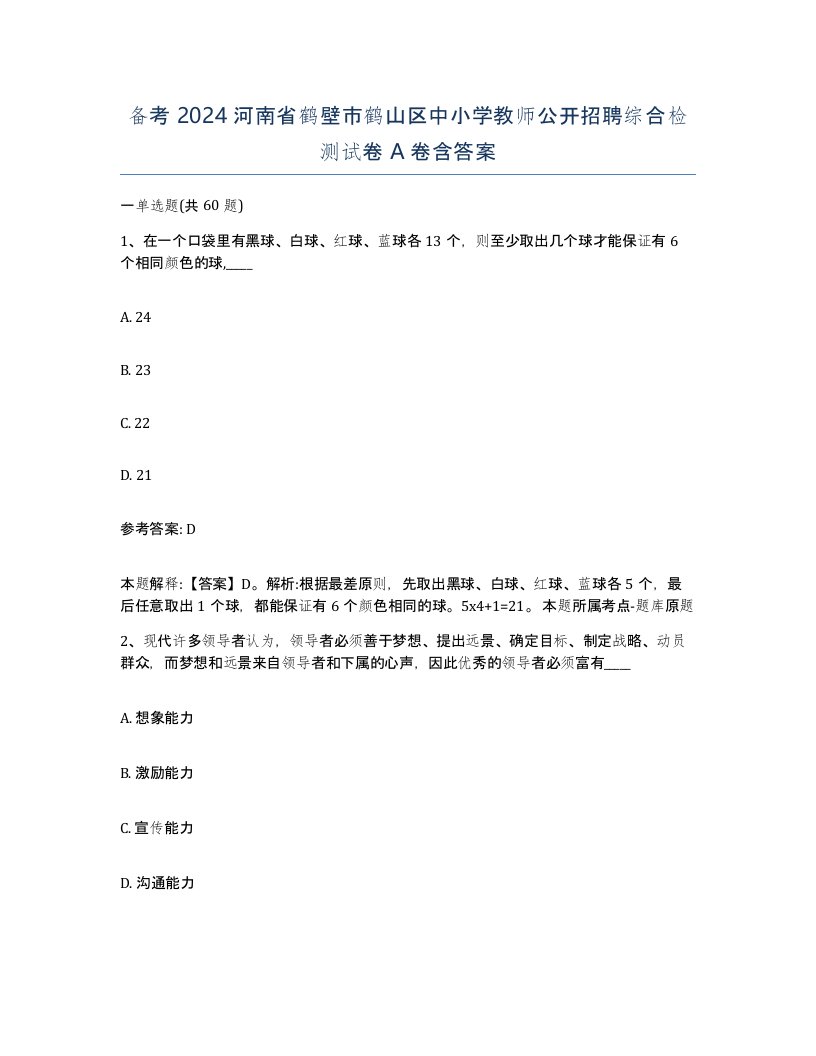 备考 2024 河南省鹤壁市鹤山区中小学教师公开招聘综合检测试卷 A 卷含答案

一单选题(共 60 题)

1、在一个口袋里有黑球、白球、红球、蓝球各 13 个，则至少取出几个球才能保证有 6 个相同颜色的球,____

A. 24

B. 23

C. 22

D. 21

参考答案: D

本题解释:【答案】D。解析:根据最差原则，先取出黑球、白球、红球、蓝球各 5 个，最后任意取出 1 个球，都能保证有 6 个颜色相同的球。5x4+1=21。本题所属考点-题库原题

2、现代许多领导者认为，领导者必须善于梦想、提出远景、确定目标、制定战略、动员群众，而梦想和远景来自领导者和下属的心声，因此优秀的领导者必须富有____

A. 想象能力

B. 激励能力

C. 宣传能力

D. 沟通能力